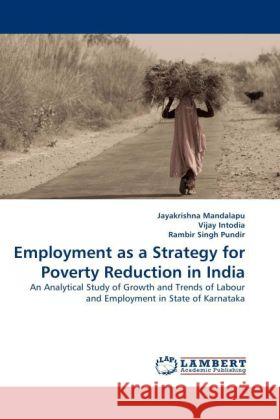 Jayakrishna Mandalapu
Vijay Intodia
Rambir Singh Pundir

Employment as a Strategy for Poverty Reduction in India

An Analytical Study of Growth and Trends of Labour and Employment in State of Karnataka

LAP LAMBERT Academic Publishing

Kraina Książek